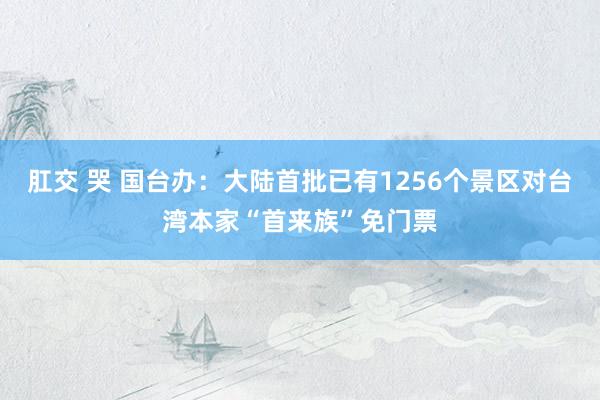 肛交 哭 国台办：大陆首批已有1256个景区对台湾本家“首来族”免门票